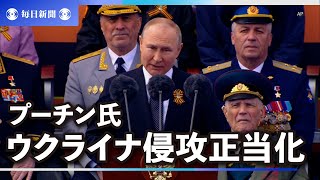 毎日新聞

AP

プーチン氏
ウクライナ侵攻正当化